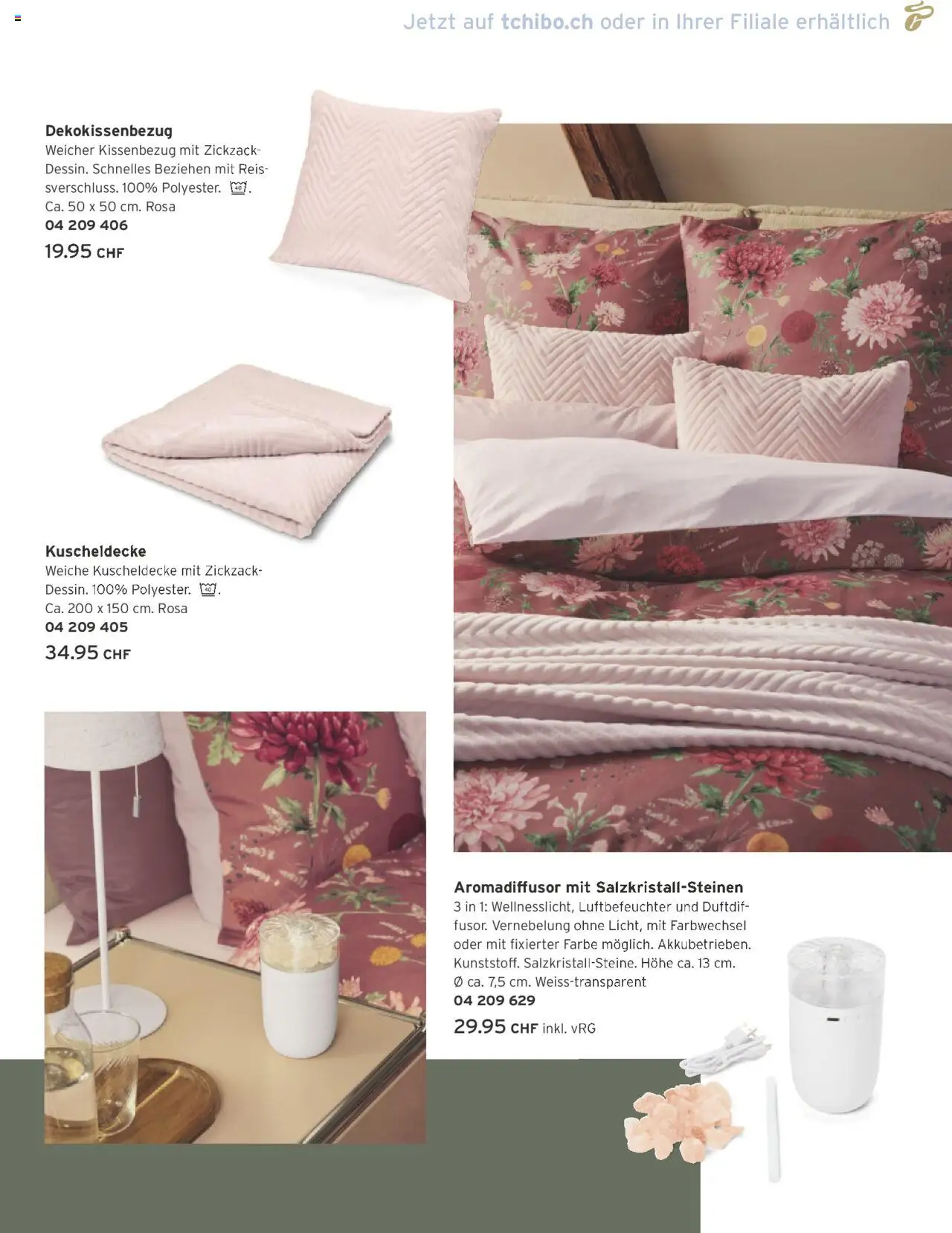 Jetzt auf tchibo.ch oder in Ihrer Filiale erhältlich

Dekokissenbezug
Weicher Kissenbezug mit Zickzack-Dessin. Schnelles Beziehen mit Reissverschluss. 100% Polyester. 40. Ca. 50 x 50 cm. Rosa
04 209 406
19.95 CHF

Kuscheldecke
Weiche Kuscheldecke mit Zickzack-Dessin. 100% Polyester. 40. Ca. 200 x 150 cm. Rosa
04 209 405
34.95 CHF

Aromadiffusor mit Salzkristall-Steinen
3 in 1: Wellnesslicht, Luftbefeuchter und Duftdiffusor. Vernebelung ohne Licht, mit Farbwechsel oder mit fixierter Farbe möglich. Akkubetrieben. Kunststoff. Salzkristall-Steine. Höhe ca. 13 cm. Ø ca. 7,5 cm. Weiss-transparent
04 209 629
29.95 CHF inkl. vRG